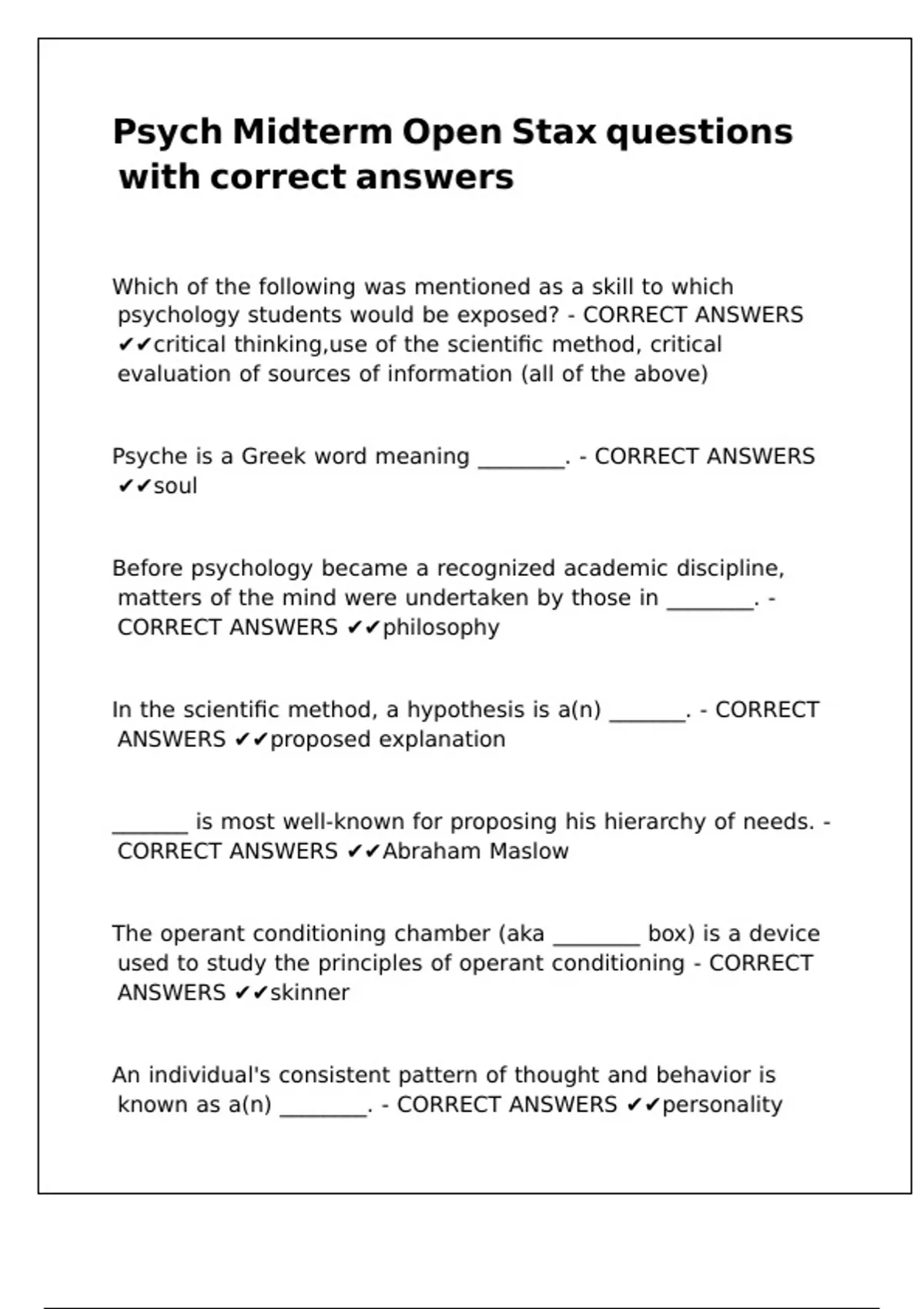 Psych Midterm Open Stax questions with correct answers

Which of the following was mentioned as a skill to which psychology students would be exposed? - CORRECT ANSWERS ✔✔critical thinking,use of the scientific method, critical evaluation of sources of information (all of the above)

Psyche is a Greek word meaning ________. - CORRECT ANSWERS ✔✔soul

Before psychology became a recognized academic discipline, matters of the mind were undertaken by those in ________. - CORRECT ANSWERS ✔✔philosophy

In the scientific method, a hypothesis is a(n) _______. - CORRECT ANSWERS ✔✔proposed explanation

_______ is most well-known for proposing his hierarchy of needs. - CORRECT ANSWERS ✔✔Abraham Maslow

The operant conditioning chamber (aka ________ box) is a device used to study the principles of operant conditioning - CORRECT ANSWERS ✔✔skinner

An individual's consistent pattern of thought and behavior is known as a(n) ________. - CORRECT ANSWERS ✔✔personality